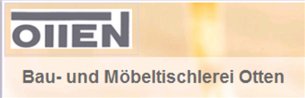 OTTEN

Bau- und Möbeltischlerei Otten